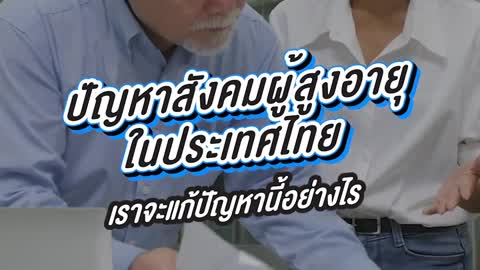 ปัญหาสังคมผู้สูงอายุ
ในประเทศไทย

เราจะแก้ปัญหานี้อย่างไร